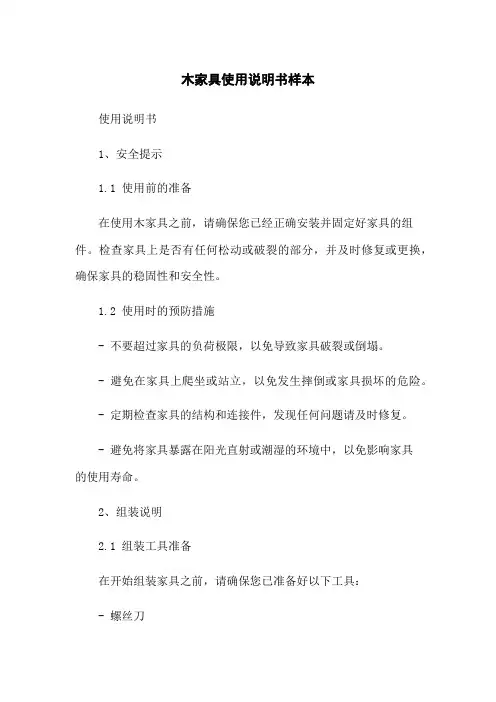 木家具使用说明书样本

使用说明书

1、安全提示

1.1 使用前的准备

在使用木家具之前，请确保您已经正确安装并固定好家具的组件。检查家具上是否有任何松动或破裂的部分，并及时修复或更换，确保家具的稳固性和安全性。

1.2 使用时的预防措施

- 不要超过家具的负荷极限，以免导致家具破裂或倒塌。

- 避免在家具上爬坐或站立，以免发生摔倒或家具损坏的危险。

- 定期检查家具的结构和连接件，发现任何问题请及时修复。

- 避免将家具暴露在阳光直射或潮湿的环境中，以免影响家具的使用寿命。

2、组装说明

2.1 组装工具准备

在开始组装家具之前，请确保您已准备好以下工具：

- 螺丝刀